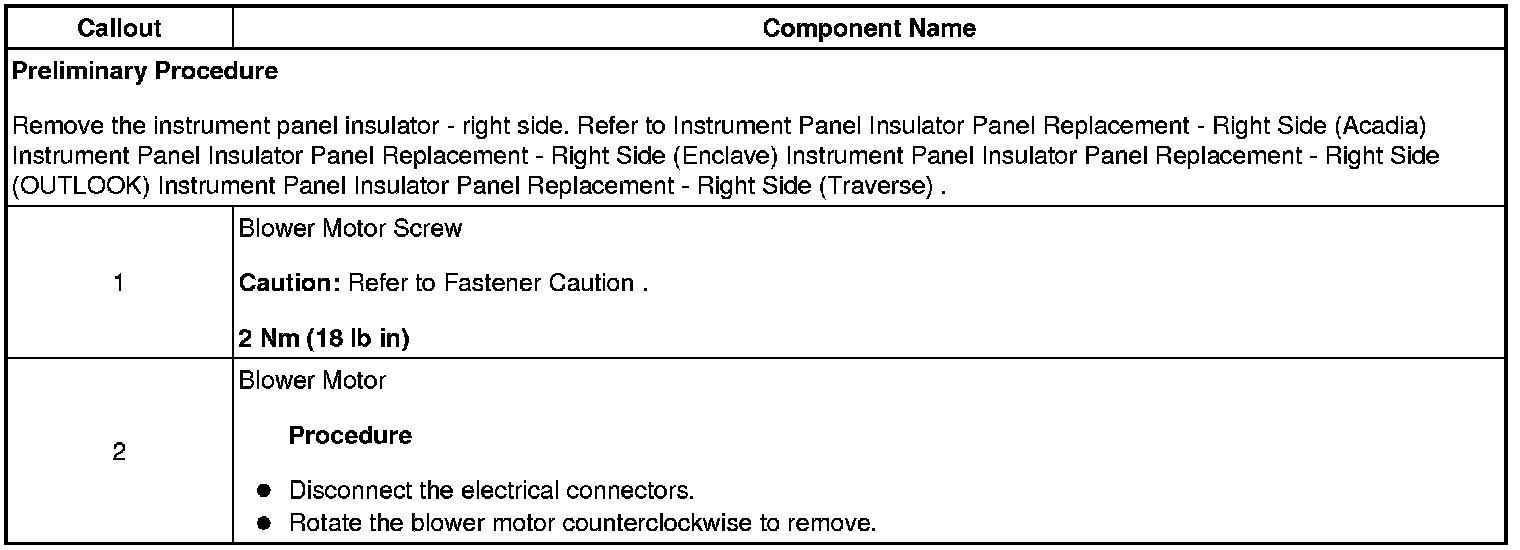 | Callout | Component Name |
|---|---|
| Preliminary Procedure Remove the instrument panel insulator - right side. Refer to Instrument Panel Insulator Panel Replacement - Right Side (Acadia) Instrument Panel Insulator Panel Replacement - Right Side (Enclave) Instrument Panel Insulator Panel Replacement - Right Side (OUTLOOK) Instrument Panel Insulator Panel Replacement - Right Side (Traverse) . | |
| 1 | Blower Motor Screw Caution: Refer to Fastener Caution . 2 Nm (18 lb in) |
| 2 | Blower Motor Procedure • Disconnect the electrical connectors. • Rotate the blower motor counterclockwise to remove. |